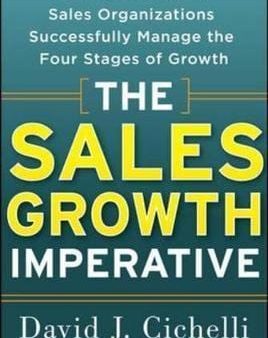 Sales Organizations Successfully Manage the Four Stages of Growth

THE
SALES
GROWTH
IMPERATIVE

David J. Cichelli